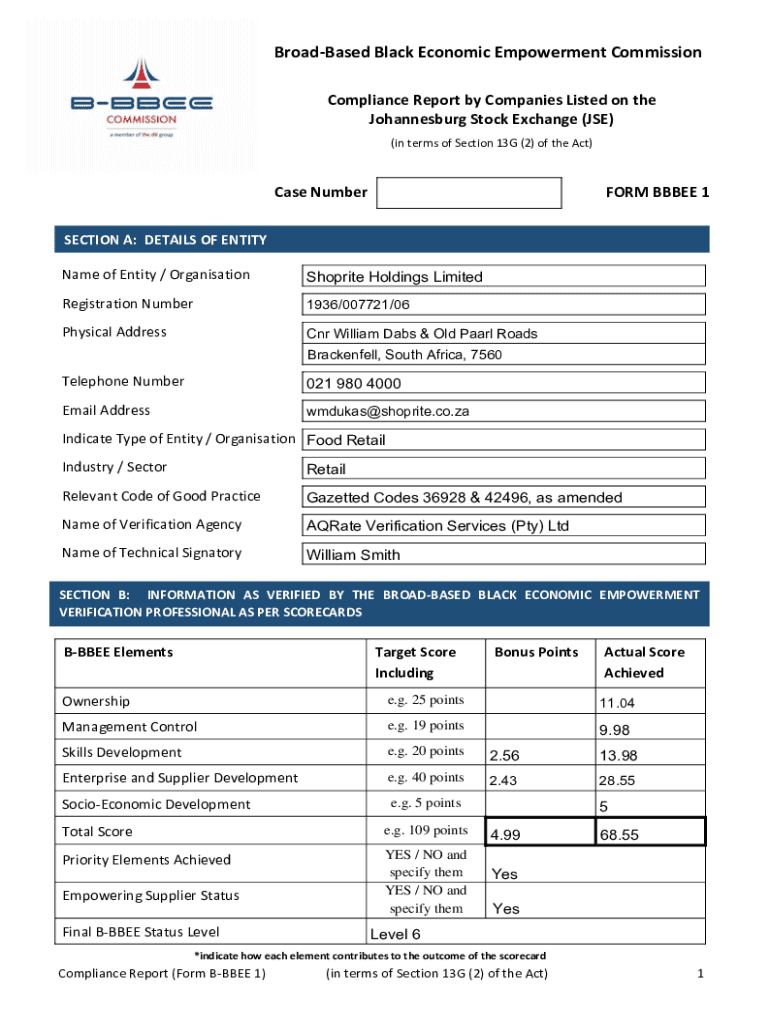 B-BBEE COMMISSION
a member of the dti group

Broad-Based Black Economic Empowerment Commission

Compliance Report by Companies Listed on the Johannesburg Stock Exchange (JSE)

(in terms of Section 13G (2) of the Act)

Case Number

FORM BBBEE 1

SECTION A: DETAILS OF ENTITY

| | |
|---|---|
| Name of Entity / Organisation | Shoprite Holdings Limited |
| Registration Number | 1936/007721/06 |
| Physical Address | Cnr William Dabs & Old Paarl Roads Brackenfell, South Africa, 7560 |
| Telephone Number | 021 980 4000 |
| Email Address | wmdukas@shoprite.co.za |
| Indicate Type of Entity / Organisation | Food Retail |
| Industry / Sector | Retail |
| Relevant Code of Good Practice | Gazetted Codes 36928 & 42496, as amended |
| Name of Verification Agency | AQRate Verification Services (Pty) Ltd |
| Name of Technical Signatory | William Smith |

SECTION B: INFORMATION AS VERIFIED BY THE BROAD-BASED BLACK ECONOMIC EMPOWERMENT VERIFICATION PROFESSIONAL AS PER SCORECARDS

| B-BBEE Elements | Target Score Including | Bonus Points | Actual Score Achieved |
|---|---|---|---|
| Ownership | e.g. 25 points | | 11.04 |
| Management Control | e.g. 19 points | | 9.98 |
| Skills Development | e.g. 20 points | 2.56 | 13.98 |
| Enterprise and Supplier Development | e.g. 40 points | 2.43 | 28.55 |
| Socio-Economic Development | e.g. 5 points | | 5 |
| Total Score | e.g. 109 points | 4.99 | 68.55 |
| Priority Elements Achieved | YES / NO and specify them | Yes | |
| Empowering Supplier Status | YES / NO and specify them | Yes | |
| Final B-BBEE Status Level | Level 6 | | |

*indicate how each element contributes to the outcome of the scorecard

Compliance Report (Form B-BBEE 1) (in terms of Section 13G (2) of the Act) 1